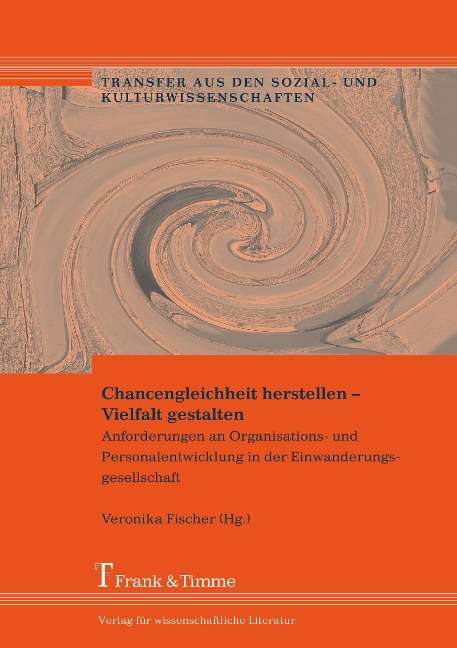 TRANSFER AUS DEN SOZIAL- UND KULTURWISSENSCHAFTEN

Chancengleichheit herstellen – Vielfalt gestalten

Anforderungen an Organisations- und Personalentwicklung in der Einwanderungsgesellschaft

Veronika Fischer (Hg.)

Frank & Timme

Verlag für wissenschaftliche Literatur